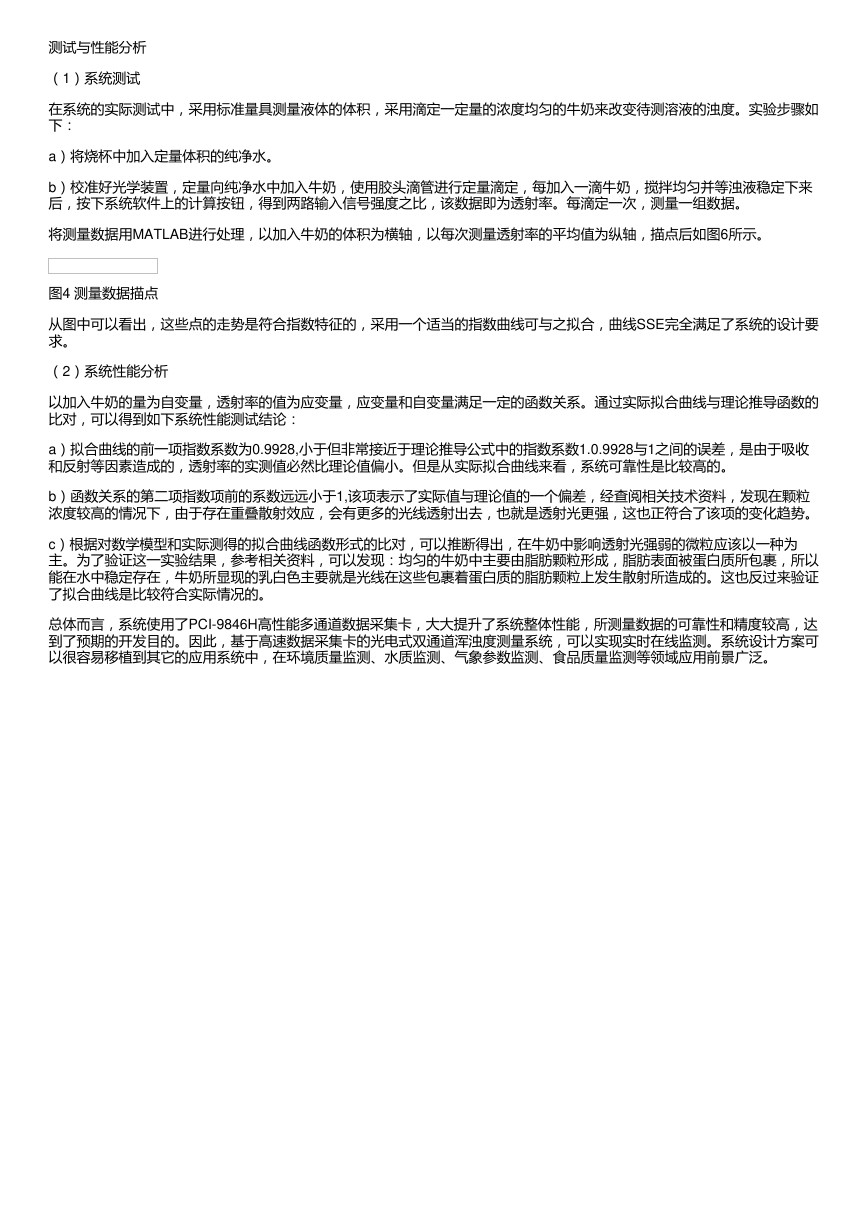 测试与性能分析

（1）系统测试

在系统的实际测试中，采用标准量具测量液体的体积，采用滴定一定量的浓度均匀的牛奶来改变待测溶液的浊度。实验步骤如下：

a）将烧杯中加入定量体积的纯净水。

b）校准好光学装置，定量向纯净水中加入牛奶，使用胶头滴管进行定量滴定，每加入一滴牛奶，搅拌均匀并等浊液稳定下来后，按下系统软件上的计算按钮，得到两路输入信号强度之比，该数据即为透射率。每滴定一次，测量一组数据。

将测量数据用MATLAB进行处理，以加入牛奶的体积为横轴，以每次测量透射率的平均值为纵轴，描点后如图6所示。

图4 测量数据描点

从图中可以看出，这些点的走势是符合指数特征的，采用一个适当的指数曲线可与之拟合，曲线SSE完全满足了系统的设计要求。

（2）系统性能分析

以加入牛奶的量为自变量，透射率的值为应变量，应变量和自变量满足一定的函数关系。通过实际拟合曲线与理论推导函数的比对，可以得到如下系统性能测试结论：

a）拟合曲线的前一项指数系数为0.9928,小于但非常接近于理论推导公式中的指数系数1.0.9928与1之间的误差，是由于吸收和反射等因素造成的，透射率的实测值必然比理论值偏小。但是从实际拟合曲线来看，系统可靠性是比较高的。

b）函数关系的第二项指数项前的系数远远小于1,该项表示了实际值与理论值的一个偏差，经查阅相关技术资料，发现在颗粒浓度较高的情况下，由于存在重叠散射效应，会有更多的光线透射出去，也就是透射光更强，这也正符合了该项的变化趋势。

c）根据对数学模型和实际测得的拟合曲线函数形式的比对，可以推断得出，在牛奶中影响透射光强弱的微粒应该以一种为主。为了验证这一实验结果，参考相关资料，可以发现：均匀的牛奶中主要由脂肪颗粒形成，脂肪表面被蛋白质所包裹，所以能在水中稳定存在，牛奶所显现的乳白色主要就是光线在这些包裹着蛋白质的脂肪颗粒上发生散射所造成的。这也反过来验证了拟合曲线是比较符合实际情况的。

总体而言，系统使用了PCI-9846H高性能多通道数据采集卡，大大提升了系统整体性能，所测量数据的可靠性和精度较高，达到了预期的开发目的。因此，基于高速数据采集卡的光电式双通道浑浊度测量系统，可以实现实时在线监测。系统设计方案可以很容易移植到其它的应用系统中，在环境质量监测、水质监测、气象参数监测、食品质量监测等领域应用前景广泛。